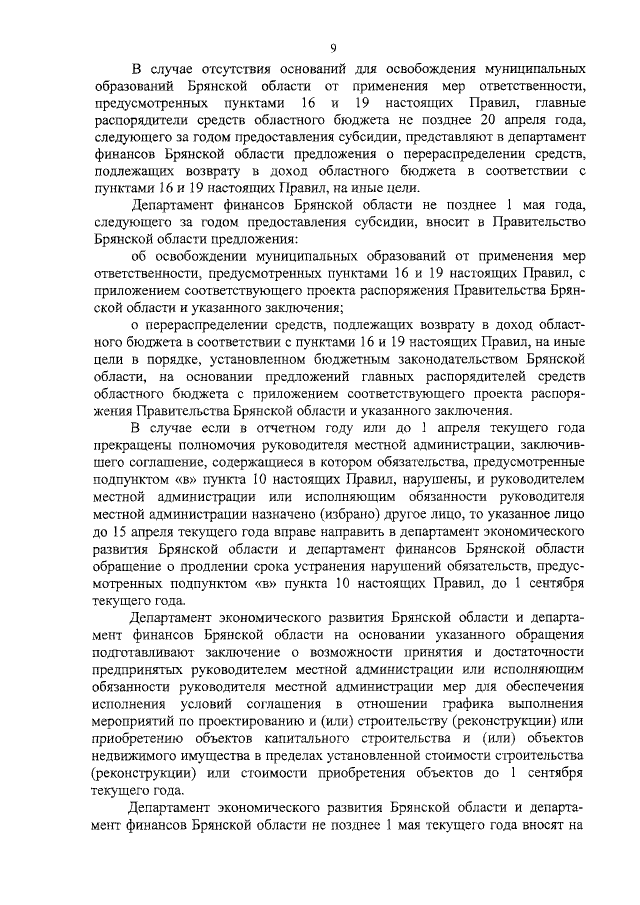 9

В случае отсутствия оснований для освобождения муниципальных образований Брянской области от применения мер ответственности, предусмотренных пунктами 16 и 19 настоящих Правил, главные распорядители средств областного бюджета не позднее 20 апреля года, следующего за годом предоставления субсидии, представляют в департамент финансов Брянской области предложения о перераспределении средств, подлежащих возврату в доход областного бюджета в соответствии с пунктами 16 и 19 настоящих Правил, на иные цели.

Департамент финансов Брянской области не позднее 1 мая года, следующего за годом предоставления субсидии, вносит в Правительство Брянской области предложения:

об освобождении муниципальных образований от применения мер ответственности, предусмотренных пунктами 16 и 19 настоящих Правил, с приложением соответствующего проекта распоряжения Правительства Брянской области и указанного заключения;

о перераспределении средств, подлежащих возврату в доход областного бюджета в соответствии с пунктами 16 и 19 настоящих Правил, на иные цели в порядке, установленном бюджетным законодательством Брянской области, на основании предложений главных распорядителей средств областного бюджета с приложением соответствующего проекта распоряжения Правительства Брянской области и указанного заключения.

В случае если в отчетном году или до 1 апреля текущего года прекращены полномочия руководителя местной администрации, заключившего соглашение, содержащиеся в котором обязательства, предусмотренные подпунктом «в» пункта 10 настоящих Правил, нарушены, и руководителем местной администрации или исполняющим обязанности руководителя местной администрации назначено (избрано) другое лицо, то указанное лицо до 15 апреля текущего года вправе направить в департамент экономического развития Брянской области и департамент финансов Брянской области обращение о продлении срока устранения нарушений обязательств, предусмотренных подпунктом «в» пункта 10 настоящих Правил, до 1 сентября текущего года.

Департамент экономического развития Брянской области и департамент финансов Брянской области на основании указанного обращения подготавливают заключение о возможности принятия и достаточности предпринятых руководителем местной администрации или исполняющим обязанности руководителя местной администрации мер для обеспечения исполнения условий соглашения в отношении графика выполнения мероприятий по проектированию и (или) строительству (реконструкции) или приобретению объектов капитального строительства и (или) объектов недвижимого имущества в пределах установленной стоимости строительства (реконструкции) или стоимости приобретения объектов до 1 сентября текущего года.

Департамент экономического развития Брянской области и департамент финансов Брянской области не позднее 1 мая текущего года вносят на